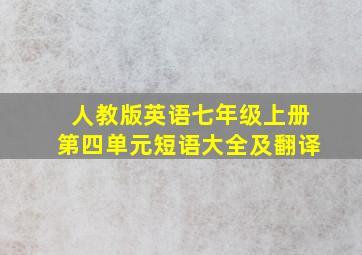 人教版英语七年级上册
第四单元短语大全及翻译